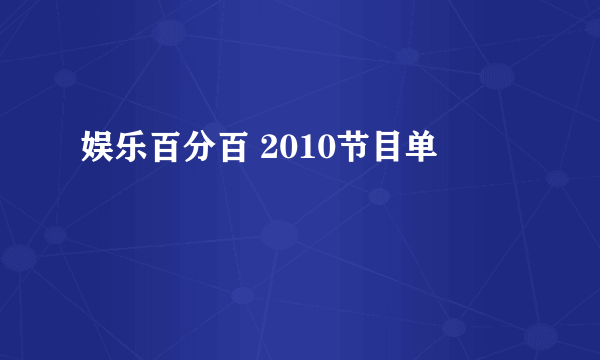 娱乐百分百 2010节目单